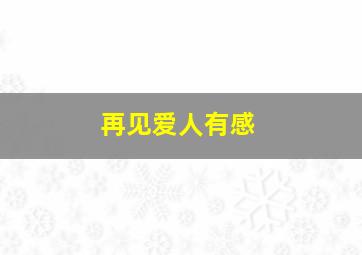 再见爱人有感